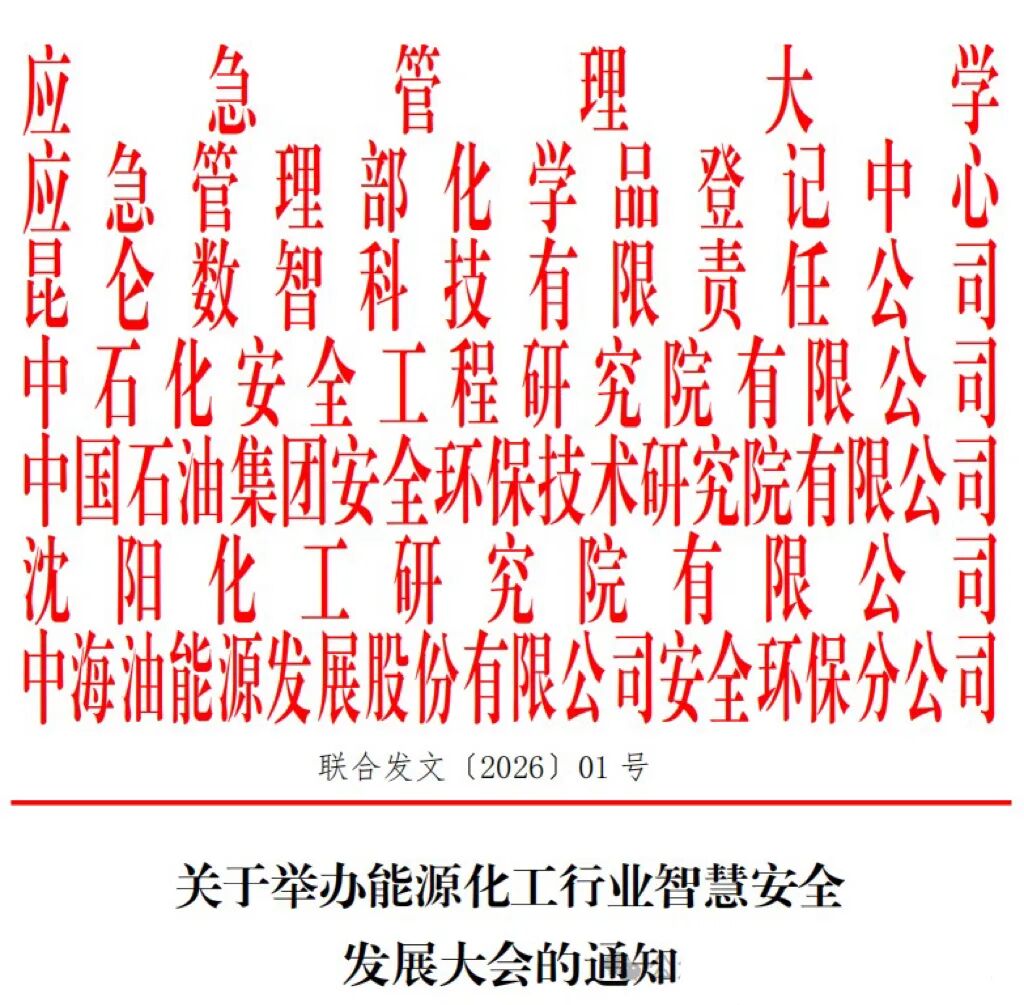 应急管理大学
应急管理部化学品登记中心
昆仑数智科技有限责任公司
中石化安全工程研究院有限公司
中国石油集团安全环保技术研究院有限公司
沈阳化工研究院有限公司
中海油能源发展股份有限公司安全环保分公司

联合发文〔2026〕01号

关于举办能源化工行业智慧安全
发展大会的通知